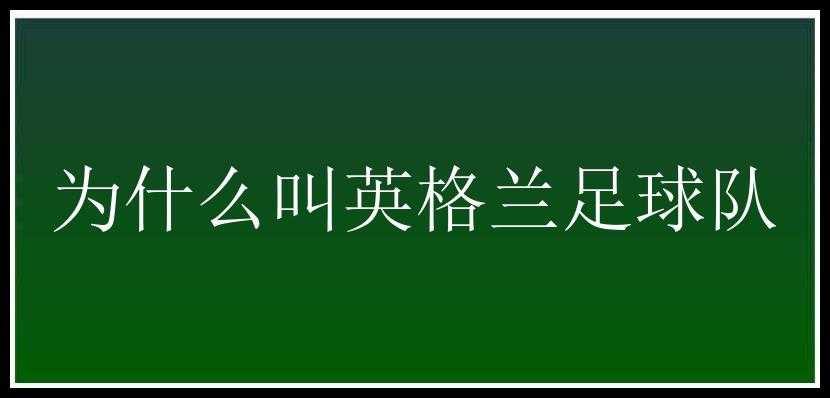 为什么叫英格兰足球队